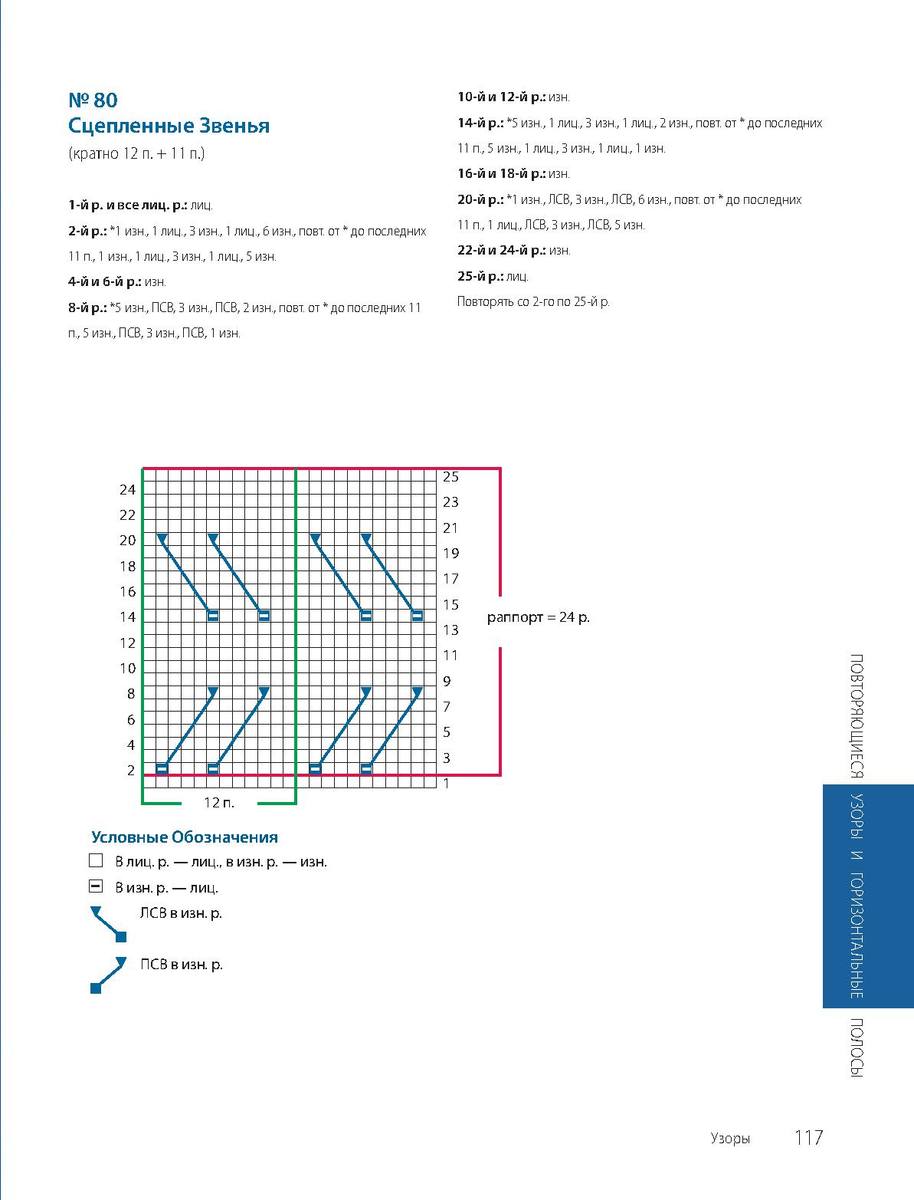 № 80
Сцепленные Звенья
(кратно 12 п. + 11 п.)

1-й р. и все лиц. р.: лиц.

2-й р.: *1 изн., 1 лиц., 3 изн., 1 лиц., 6 изн., повт. от * до последних 11 п., 1 изн., 1 лиц., 3 изн., 1 лиц., 5 изн.

4-й и 6-й р.: изн.

8-й р.: *5 изн., ПСВ, 3 изн., ПСВ, 2 изн., повт. от * до последних 11 п., 5 изн., ПСВ, 3 изн., ПСВ, 1 изн.

10-й и 12-й р.: изн.

14-й р.: *5 изн., 1 лиц., 3 изн., 1 лиц., 2 изн., повт. от * до последних 11 п., 5 изн., 1 лиц., 3 изн., 1 лиц., 1 изн.

16-й и 18-й р.: изн.

20-й р.: *1 изн., ЛСВ, 3 изн., ЛСВ, 6 изн., повт. от * до последних 11 п., 1 лиц., ЛСВ, 3 изн., ЛСВ, 5 изн.

22-й и 24-й р.: изн.

25-й р.: лиц.

Повторять со 2-го по 25-й р.

24
22
20
18
16
14
12
10
8
6
4
2

25
23
21
19
17
15
13
11
9
7
5
3
1

раппорт = 24 р.

12 п.

Условные Обозначения
В лиц. р. — лиц., в изн. р. — изн.
В изн. р. — лиц.
ЛСВ в изн. р.
ПСВ в изн. р.

ПОВТОРЯЮЩИЕСЯ УЗОРЫ И ГОРИЗОНТАЛЬНЫЕ ПОЛОСЫ

Узоры 117